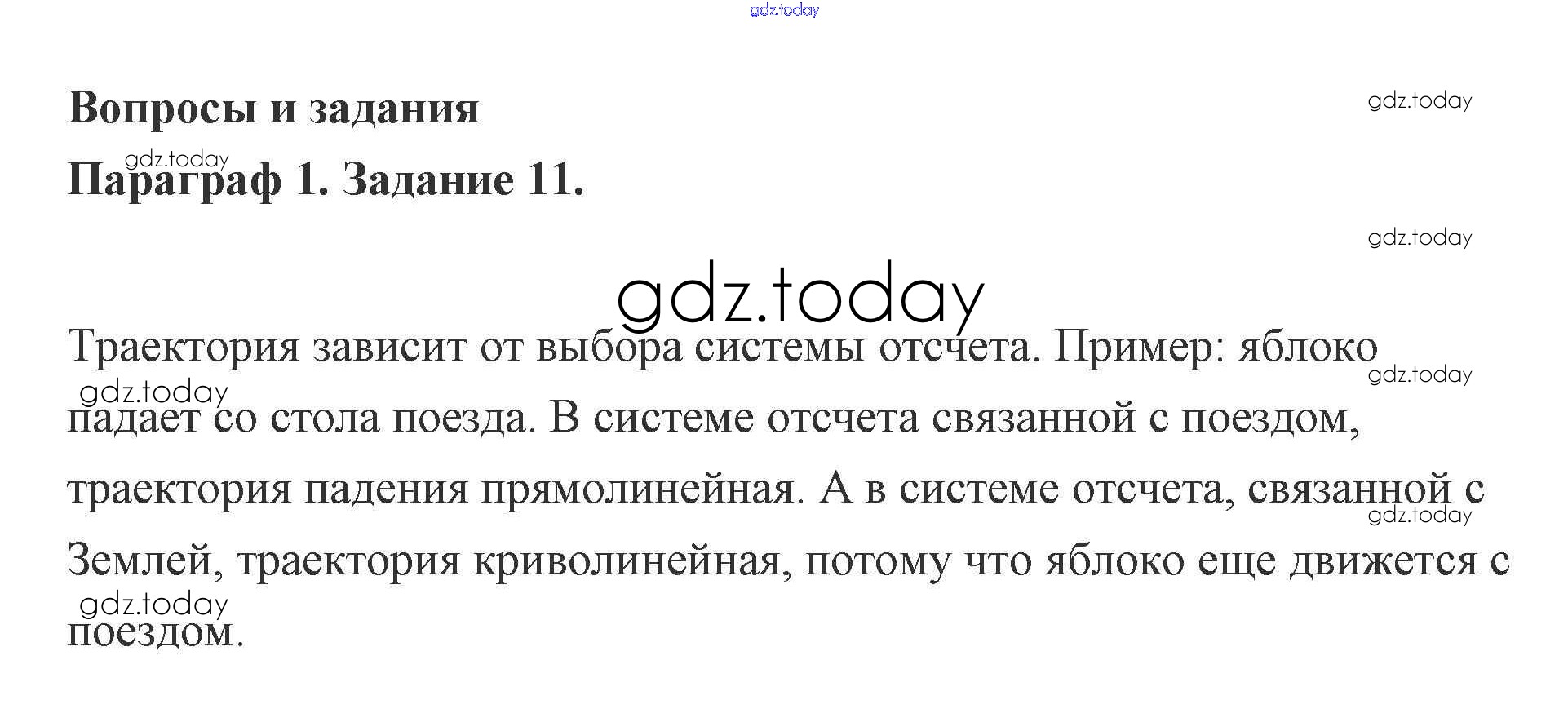 Вопросы и задания

Параграф 1. Задание 11.

Траектория зависит от выбора системы отсчета. Пример: яблоко падает со стола поезда. В системе отсчета связанной с поездом, траектория падения прямолинейная. А в системе отсчета, связанной с Землей, траектория криволинейная, потому что яблоко еще движется с поездом.

gdz.today